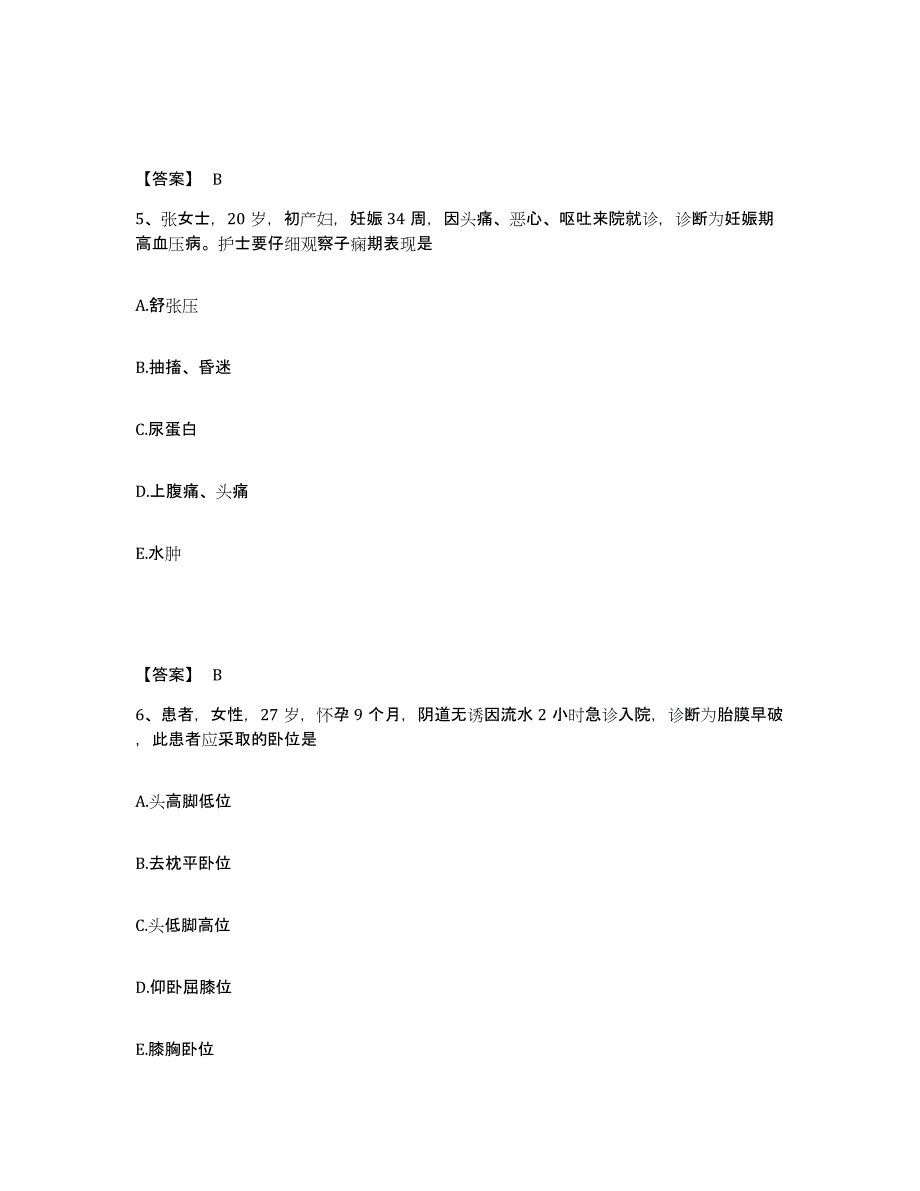 【答案】 B

5、张女士，20 岁，初产妇，妊娠 34 周，因头痛、恶心、呕吐来院就诊，诊断为妊娠期高血压病。护士要仔细观察子痫期表现是

A.舒张压

B.抽搐、昏迷

C.尿蛋白

D.上腹痛、头痛

E.水肿

【答案】 B

6、患者，女性，27 岁，怀孕 9 个月，阴道无诱因流水 2 小时急诊入院，诊断为胎膜早破，此患者应采取的卧位是

A.头高脚低位

B.去枕平卧位

C.头低脚高位

D.仰卧屈膝位

E.膝胸卧位